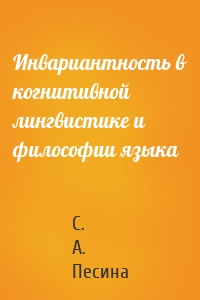 Инвариантность в когнитивной лингвистике и философии языка

С. А. Песина